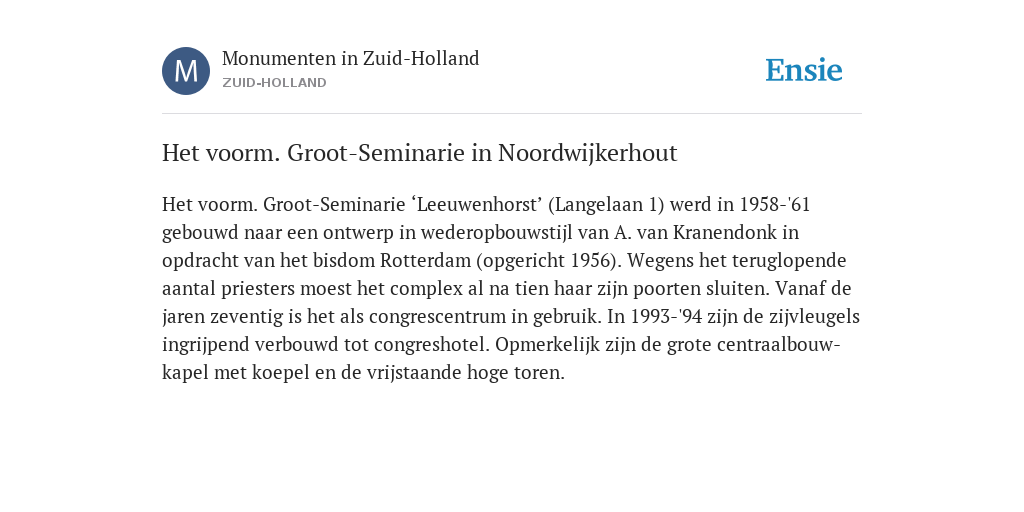 M

Monumenten in Zuid-Holland
ZUID-HOLLAND

Ensie

Het voorm. Groot-Seminarie in Noordwijkerhout

Het voorm. Groot-Seminarie ‘Leeuwenhorst’ (Langelaan 1) werd in 1958-'61 gebouwd naar een ontwerp in wederopbouwstijl van A. van Kranendonk in opdracht van het bisdom Rotterdam (opgericht 1956). Wegens het teruglopende aantal priesters moest het complex al na tien haar zijn poorten sluiten. Vanaf de jaren zeventig is het als congrescentrum in gebruik. In 1993-'94 zijn de zijvleugels ingrijpend verbouwd tot congreshotel. Opmerkelijk zijn de grote centraalbouwkapel met koepel en de vrijstaande hoge toren.